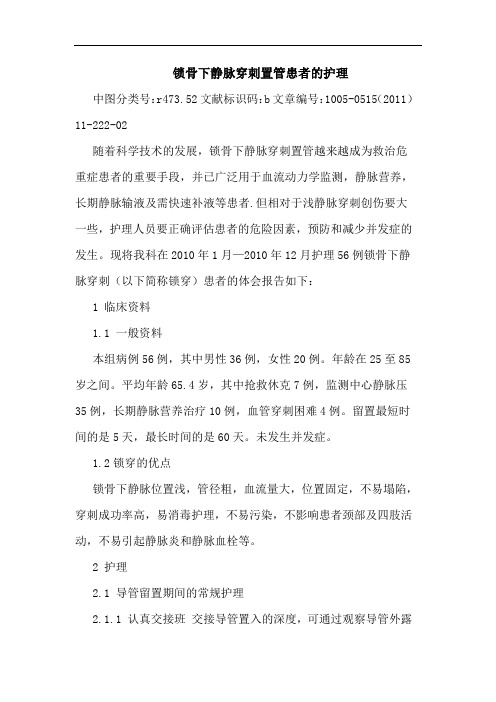 锁骨下静脉穿刺置管患者的护理

中图分类号:r473.52 文献标识码:b 文章编号:1005-0515(2011)11-222-02

随着科学技术的发展，锁骨下静脉穿刺置管越来越成为救治危重症患者的重要手段，并已广泛用于血流动力学监测，静脉营养，长期静脉输液及需快速补液等患者.但相对于浅静脉穿刺创伤要大一些，护理人员要正确评估患者的危险因素，预防和减少并发症的发生。现将我科在2010年1月—2010年12月护理56例锁骨下静脉穿刺（以下简称锁穿）患者的体会报告如下：

1 临床资料

1.1 一般资料

本组病例56例，其中男性36例，女性20例。年龄在25至85岁之间。平均年龄65.4岁，其中抢救休克7例，监测中心静脉压35例，长期静脉营养治疗10例，血管穿刺困难4例。留置最短时间的是5天，最长时间的是60天。未发生并发症。

1.2 锁穿的优点

锁骨下静脉位置浅，管径粗，血流量大，位置固定，不易塌陷，穿刺成功率高，易消毒护理，不易污染，不影响患者颈部及四肢活动，不易引起静脉炎和静脉血栓等。

2 护理

2.1 导管留置期间的常规护理

2.1.1 认真交接班 交接导管置入的深度，可通过观察导管外露